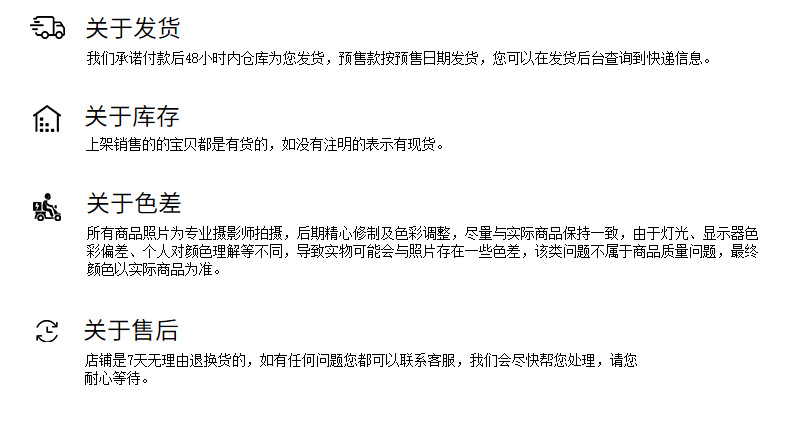 关于发货

我们承诺付款后48小时内仓库为您发货，预售款按预售日期发货，您可以在发货后台查询到快递信息。

关于库存

上架销售的的宝贝都是有货的，如没有注明的表示有现货。

关于色差

所有商品照片为专业摄影师拍摄，后期精心修制及色彩调整，尽量与实际商品保持一致，由于灯光、显示器色彩偏差、个人对颜色理解等不同，导致实物可能会与照片存在一些色差，该类问题不属于商品质量问题，最终颜色以实际商品为准。

关于售后

店铺是7天无理由退换货的，如有任何问题您都可以联系客服，我们会尽快帮您处理，请您耐心等待。